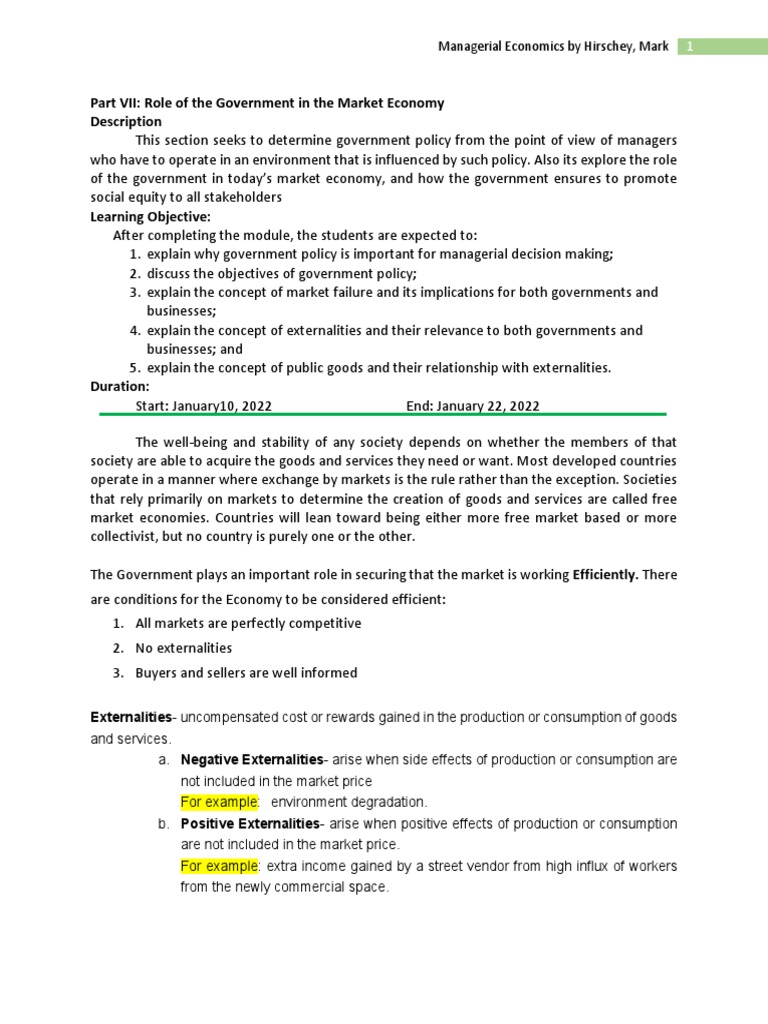 Managerial Economics by Hirschey, Mark 1

Part VII: Role of the Government in the Market Economy
Description

This section seeks to determine government policy from the point of view of managers who have to operate in an environment that is influenced by such policy. Also its explore the role of the government in today's market economy, and how the government ensures to promote social equity to all stakeholders

Learning Objective:

After completing the module, the students are expected to:
1. explain why government policy is important for managerial decision making;
2. discuss the objectives of government policy;
3. explain the concept of market failure and its implications for both governments and businesses;
4. explain the concept of externalities and their relevance to both governments and businesses; and
5. explain the concept of public goods and their relationship with externalities.

Duration:
Start: January10, 2022 End: January 22, 2022

The well-being and stability of any society depends on whether the members of that society are able to acquire the goods and services they need or want. Most developed countries operate in a manner where exchange by markets is the rule rather than the exception. Societies that rely primarily on markets to determine the creation of goods and services are called free market economies. Countries will lean toward being either more free market based or more collectivist, but no country is purely one or the other.

The Government plays an important role in securing that the market is working Efficiently. There are conditions for the Economy to be considered efficient:
1. All markets are perfectly competitive
2. No externalities
3. Buyers and sellers are well informed

Externalities- uncompensated cost or rewards gained in the production or consumption of goods and services.
a. Negative Externalities- arise when side effects of production or consumption are not included in the market price
For example: environment degradation.
b. Positive Externalities- arise when positive effects of production or consumption are not included in the market price.
For example: extra income gained by a street vendor from high influx of workers from the newly commercial space.